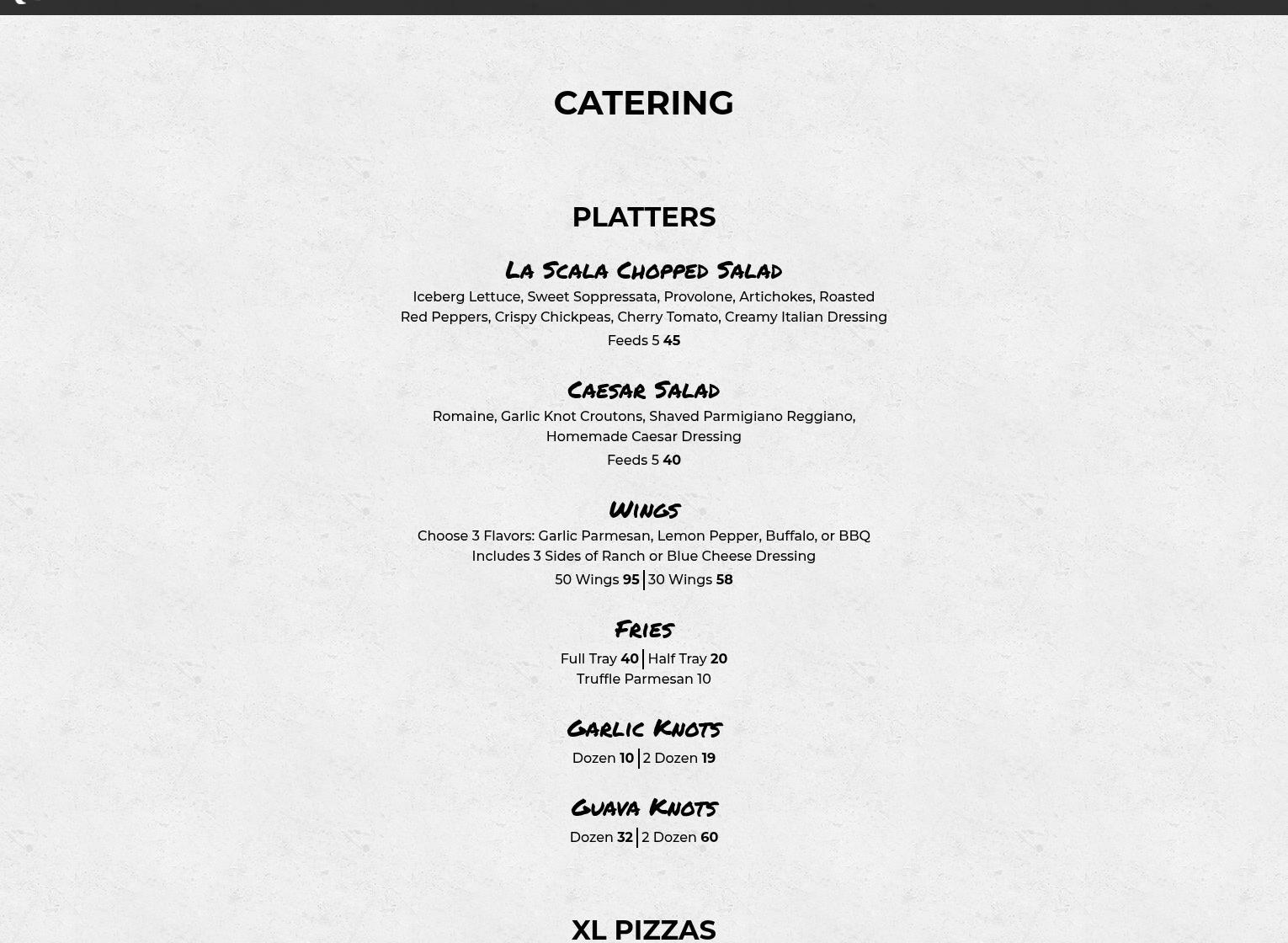 CATERING

PLATTERS

La Scala Chopped Salad

Iceberg Lettuce, Sweet Soppressata, Provolone, Artichokes, Roasted Red Peppers, Crispy Chickpeas, Cherry Tomato, Creamy Italian Dressing

Feeds 5 45

Caesar Salad

Romaine, Garlic Knot Croutons, Shaved Parmigiano Reggiano, Homemade Caesar Dressing

Feeds 5 40

Wings

Choose 3 Flavors: Garlic Parmesan, Lemon Pepper, Buffalo, or BBQ
Includes 3 Sides of Ranch or Blue Cheese Dressing

50 Wings 95 | 30 Wings 58

Fries

Full Tray 40 | Half Tray 20
Truffle Parmesan 10

Garlic Knots

Dozen 10 | 2 Dozen 19

Guava Knots

Dozen 32 | 2 Dozen 60

XL PIZZAS